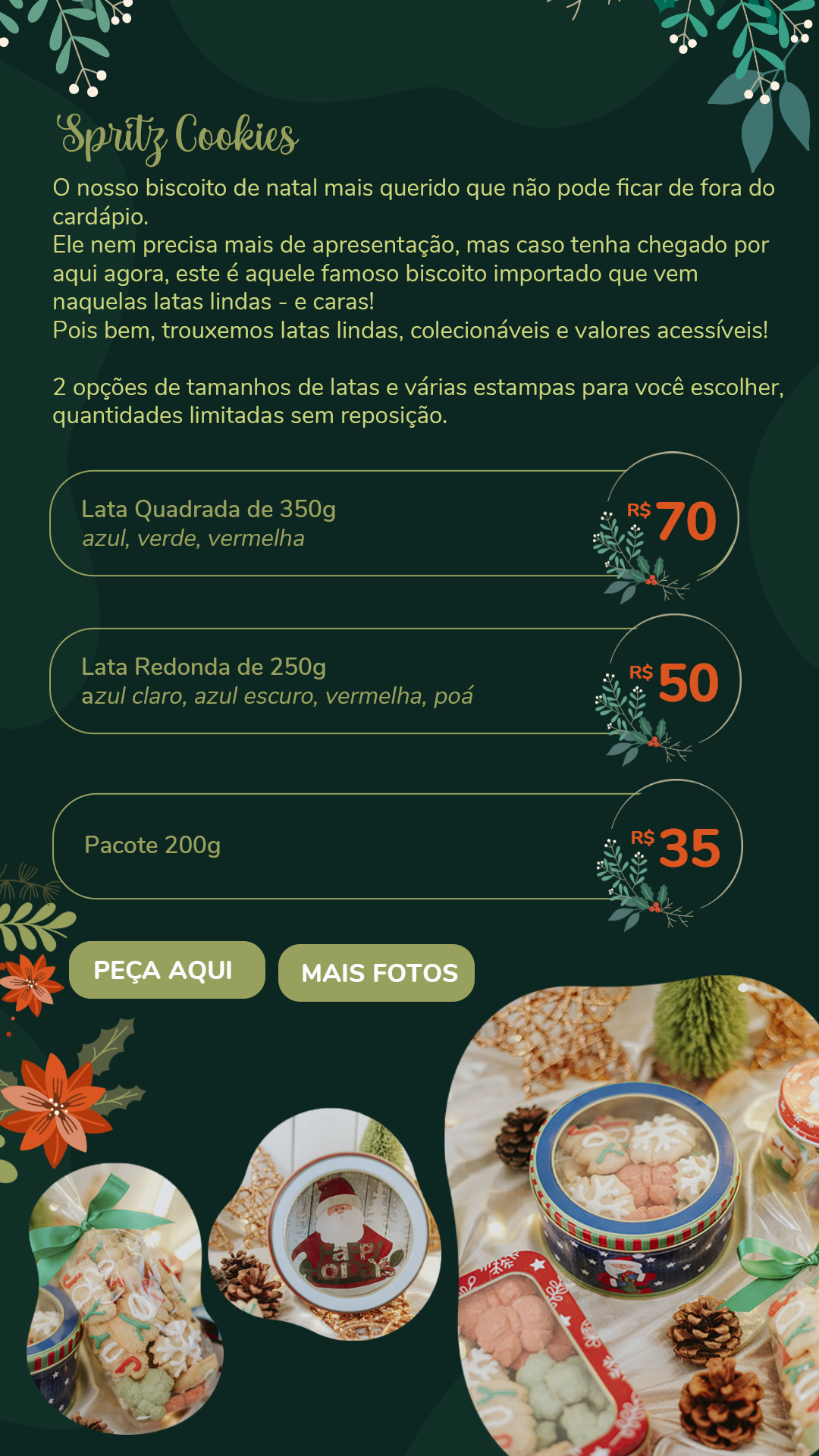 Spritz Cookies

O nosso biscoito de natal mais querido que não pode ficar de fora do cardápio.
Ele nem precisa mais de apresentação, mas caso tenha chegado por aqui agora, este é aquele famoso biscoito importado que vem naquelas latas lindas - e caras!
Pois bem, trouxemos latas lindas, colecionáveis e valores acessíveis!

2 opções de tamanhos de latas e várias estampas para você escolher, quantidades limitadas sem reposição.

Lata Quadrada de 350g
azul, verde, vermelha

R$ 70

Lata Redonda de 250g
azul claro, azul escuro, vermelha, poá

R$ 50

Pacote 200g

R$ 35

PEÇA AQUI

MAIS FOTOS